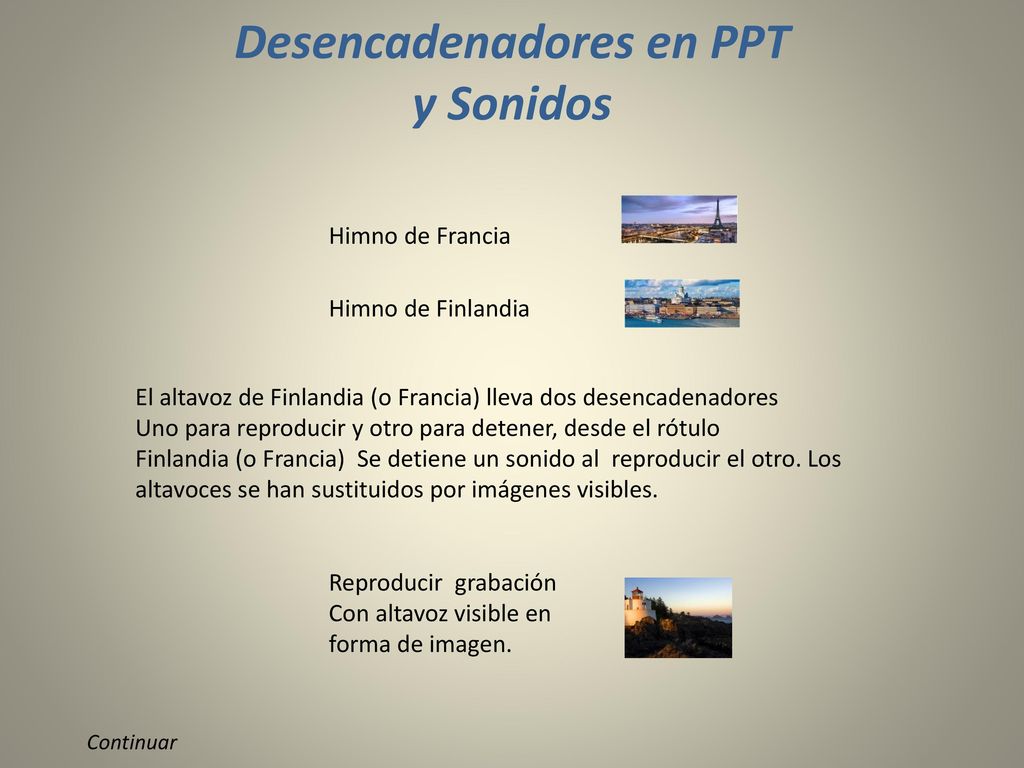 Desencadenadores en PPT y Sonidos

Himno de Francia

Himno de Finlandia

El altavoz de Finlandia (o Francia) lleva dos desencadenadores
Uno para reproducir y otro para detener, desde el rótulo
Finlandia (o Francia) Se detiene un sonido al reproducir el otro. Los altavoces se han sustituidos por imágenes visibles.

Reproducir grabación
Con altavoz visible en forma de imagen.

Continuar